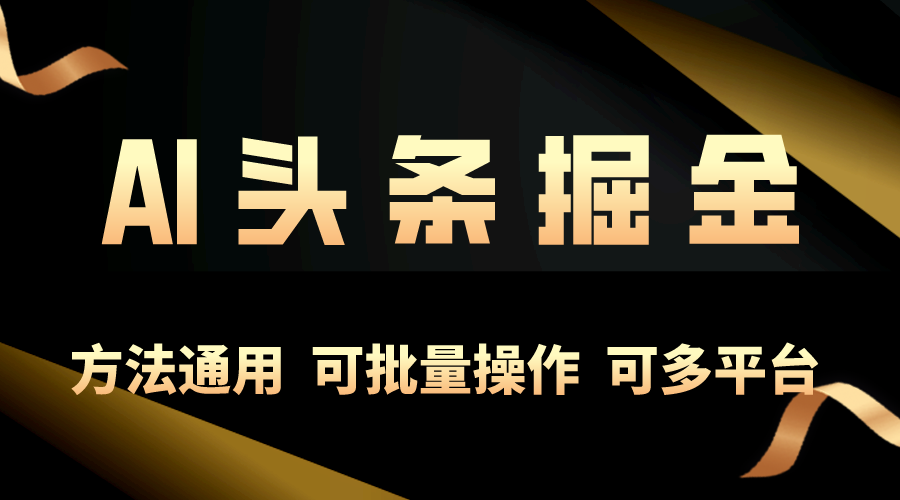 AI头条掘金

方法通用 可批量操作 可多平台